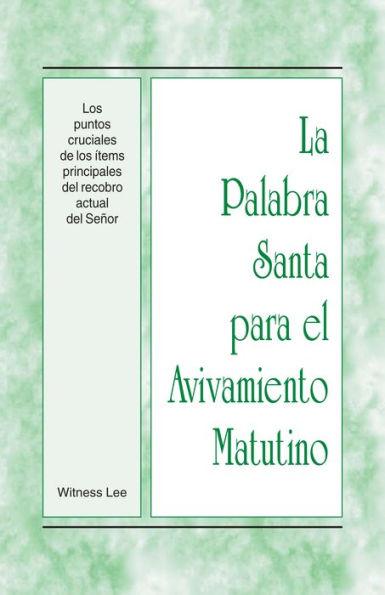 Los puntos cruciales de los ítems principales del recobro actual del Señor

Witness Lee

La Palabra Santa para el Avivamiento Matutino